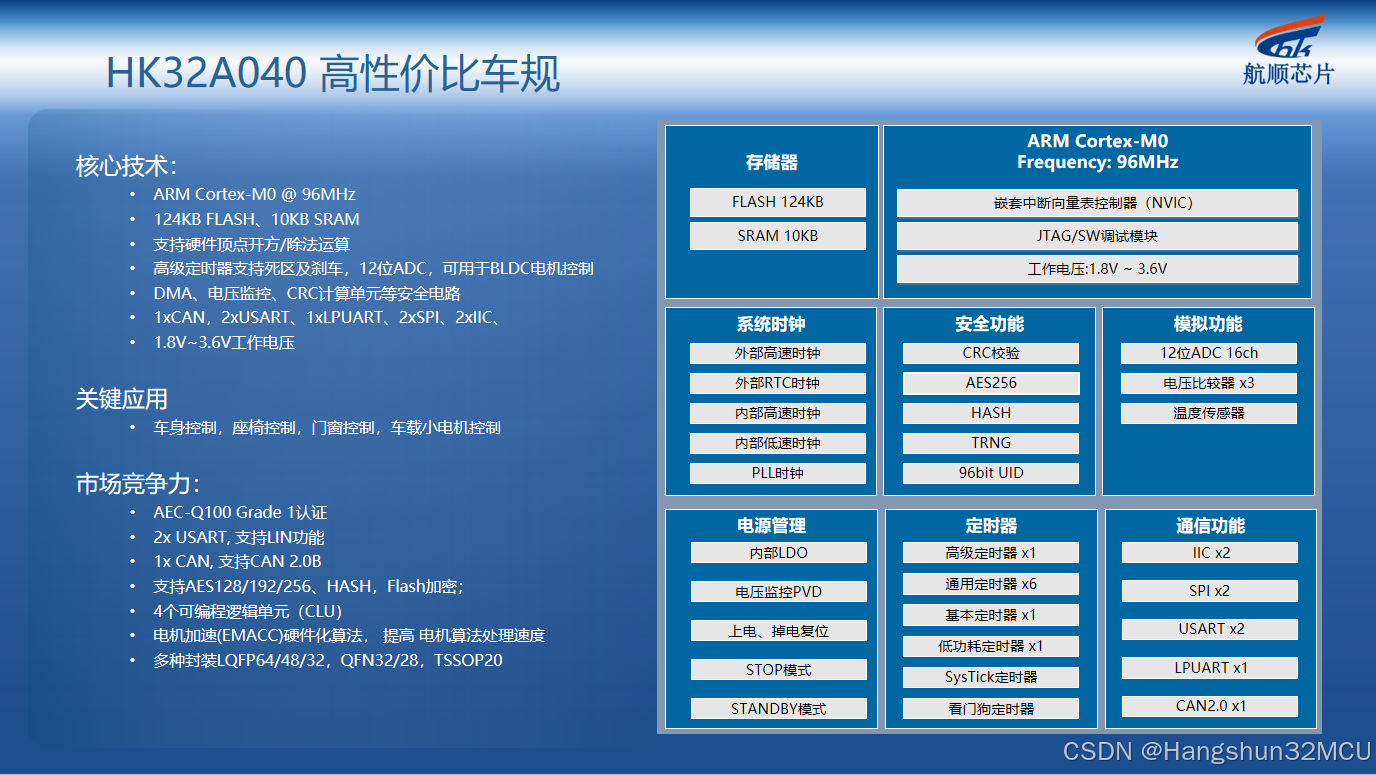 HK32A040 高性价比车规

航顺芯片

核心技术:
• ARM Cortex-M0 @ 96MHz
• 124KB FLASH、10KB SRAM
• 支持硬件顶点开方/除法运算
• 高级定时器支持死区及刹车，12位ADC，可用于BLDC电机控制
• DMA、电压监控、CRC计算单元等安全电路
• 1xCAN，2xUSART、1xLPUART、2xSPI、2xIIC、
• 1.8V~3.6V工作电压

关键应用
• 车身控制，座椅控制，门窗控制，车载小电机控制

市场竞争力:
• AEC-Q100 Grade 1认证
• 2x USART, 支持LIN功能
• 1x CAN, 支持CAN 2.0B
• 支持AES128/192/256、HASH，Flash加密;
• 4个可编程逻辑单元（CLU）
• 电机加速(EMACC)硬件化算法， 提高 电机算法处理速度
• 多种封装LQFP64/48/32，QFN32/28，TSSOP20

存储器
FLASH 124KB
SRAM 10KB

ARM Cortex-M0
Frequency: 96MHz
嵌套中断向量表控制器（NVIC）
JTAG/SW调试模块
工作电压:1.8V ~ 3.6V

系统时钟
外部高速时钟
外部RTC时钟
内部高速时钟
内部低速时钟
PLL时钟

安全功能
CRC校验
AES256
HASH
TRNG
96bit UID

模拟功能
12位ADC 16ch
电压比较器 x3
温度传感器

电源管理
内部LDO
电压监控PVD
上电、掉电复位
STOP模式
STANDBY模式

定时器
高级定时器 x1
通用定时器 x6
基本定时器 x1
低功耗定时器 x1
SysTick定时器
看门狗定时器

通信功能
IIC x2
SPI x2
USART x2
LPUART x1
CAN2.0 x1

CSDN @Hangshun32MCU